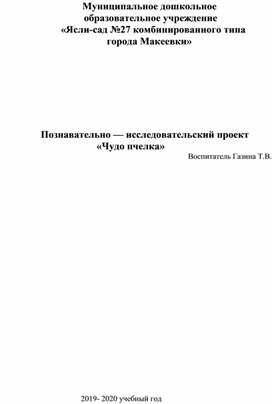 Муниципальное дошкольное образовательное учреждение «Ясли-сад №27 комбинированного типа города Макеевки»

Познавательно — исследовательский проект «Чудо пчелка»

Воспитатель Газина Т.В.

2019- 2020 учебный год